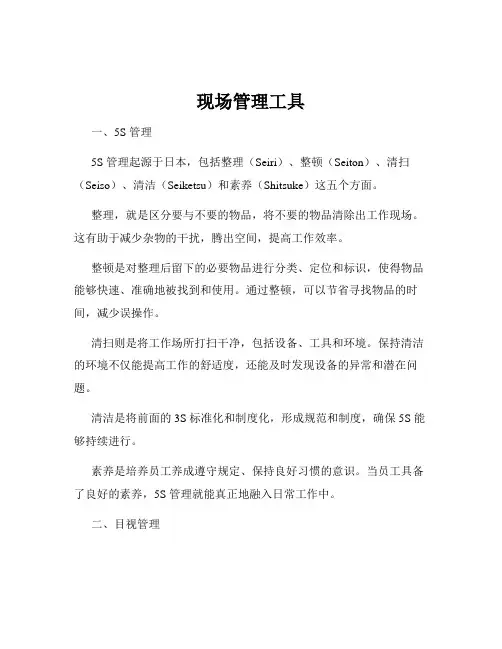 现场管理工具

一、5S 管理

5S 管理起源于日本，包括整理（Seiri）、整顿（Seiton）、清扫（Seiso）、清洁（Seiketsu）和素养（Shitsuke）这五个方面。

整理，就是区分要与不要的物品，将不要的物品清除出工作现场。这有助于减少杂物的干扰，腾出空间，提高工作效率。

整顿是对整理后留下的必要物品进行分类、定位和标识，使得物品能够快速、准确地被找到和使用。通过整顿，可以节省寻找物品的时间，减少误操作。

清扫则是将工作场所打扫干净，包括设备、工具和环境。保持清洁的环境不仅能提高工作的舒适度，还能及时发现设备的异常和潜在问题。

清洁是将前面的 3S 标准化和制度化，形成规范和制度，确保 5S 能够持续进行。

素养是培养员工养成遵守规定、保持良好习惯的意识。当员工具备了良好的素养，5S 管理就能真正地融入日常工作中。

二、目视管理